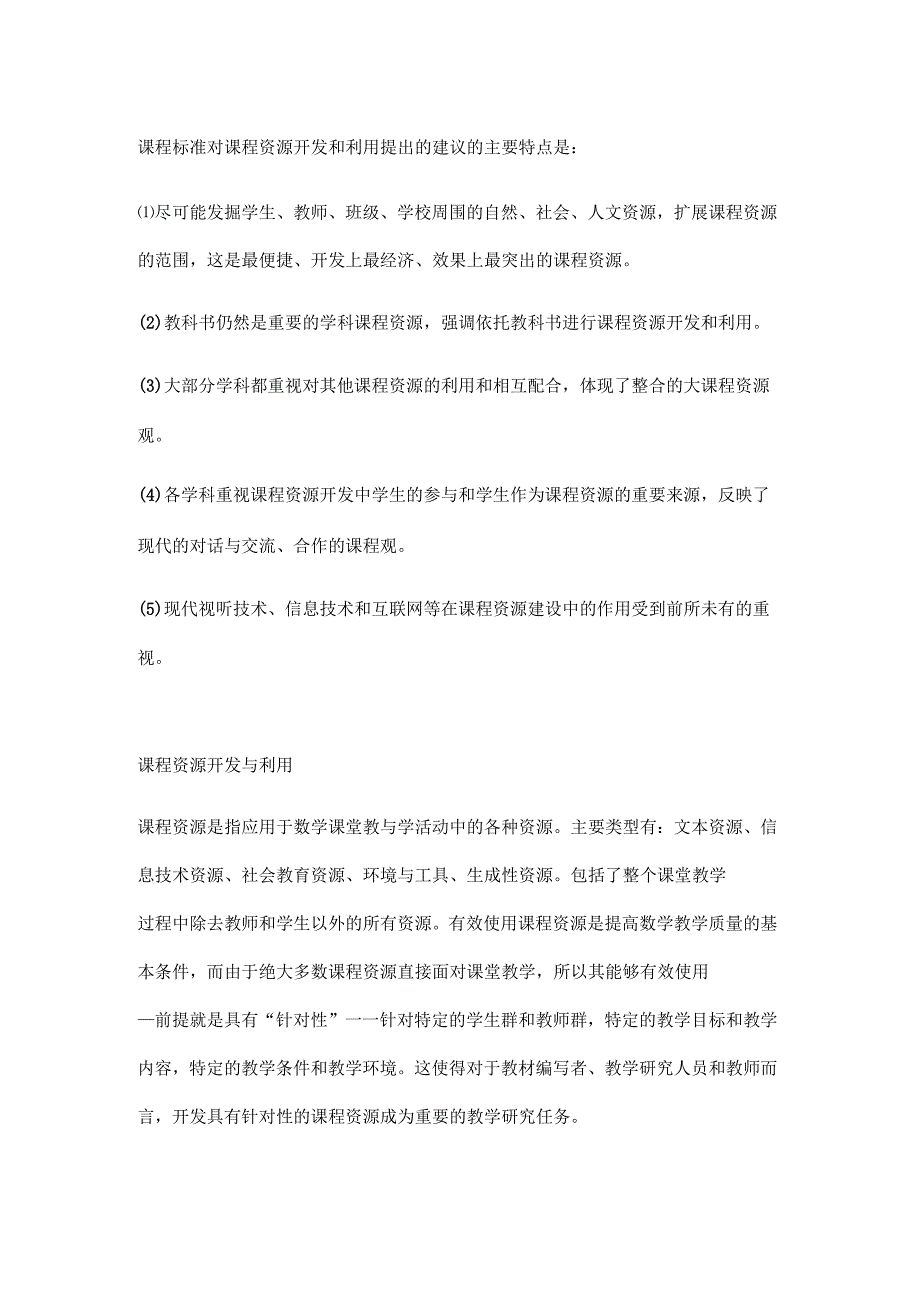 课程标准对课程资源开发和利用提出的建议的主要特点是：

⑴尽可能发掘学生、教师、班级、学校周围的自然、社会、人文资源，扩展课程资源的范围，这是最便捷、开发上最经济、效果上最突出的课程资源。

(2)教科书仍然是重要的学科课程资源，强调依托教科书进行课程资源开发和利用。

(3)大部分学科都重视对其他课程资源的利用和相互配合，体现了整合的大课程资源观。

(4)各学科重视课程资源开发中学生的参与和学生作为课程资源的重要来源，反映了现代的对话与交流、合作的课程观。

(5)现代视听技术、信息技术和互联网等在课程资源建设中的作用受到前所未有的重视。

课程资源开发与利用

课程资源是指应用于数学课堂教与学活动中的各种资源。主要类型有：文本资源、信息技术资源、社会教育资源、环境与工具、生成性资源。包括了整个课堂教学过程中除去教师和学生以外的所有资源。有效使用课程资源是提高数学教学质量的基本条件，而由于绝大多数课程资源直接面对课堂教学，所以其能够有效使用—前提就是具有“针对性”一一针对特定的学生群和教师群，特定的教学目标和教学内容，特定的教学条件和教学环境。这使得对于教材编写者、教学研究人员和教师而言，开发具有针对性的课程资源成为重要的教学研究任务。